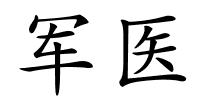 军医